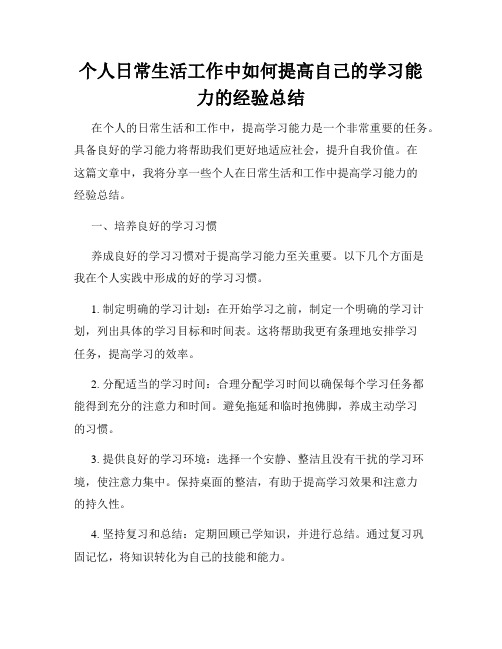 个人日常生活工作中如何提高自己的学习能力的经验总结

在个人的日常生活和工作中，提高学习能力是一个非常重要的任务。具备良好的学习能力将帮助我们更好地适应社会，提升自我价值。在这篇文章中，我将分享一些个人在日常生活和工作中提高学习能力的经验总结。

一、培养良好的学习习惯

养成良好的学习习惯对于提高学习能力至关重要。以下几个方面是我在个人实践中形成的好的学习习惯。

1. 制定明确的学习计划：在开始学习之前，制定一个明确的学习计划，列出具体的学习目标和时间表。这将帮助我更有条理地安排学习任务，提高学习的效率。

2. 分配适当的学习时间：合理分配学习时间以确保每个学习任务都能得到充分的注意力和时间。避免拖延和临时抱佛脚，养成主动学习的习惯。

3. 提供良好的学习环境：选择一个安静、整洁且没有干扰的学习环境，使注意力集中。保持桌面的整洁，有助于提高学习效果和注意力的持久性。

4. 坚持复习和总结：定期回顾已学知识，并进行总结。通过复习巩固记忆，将知识转化为自己的技能和能力。